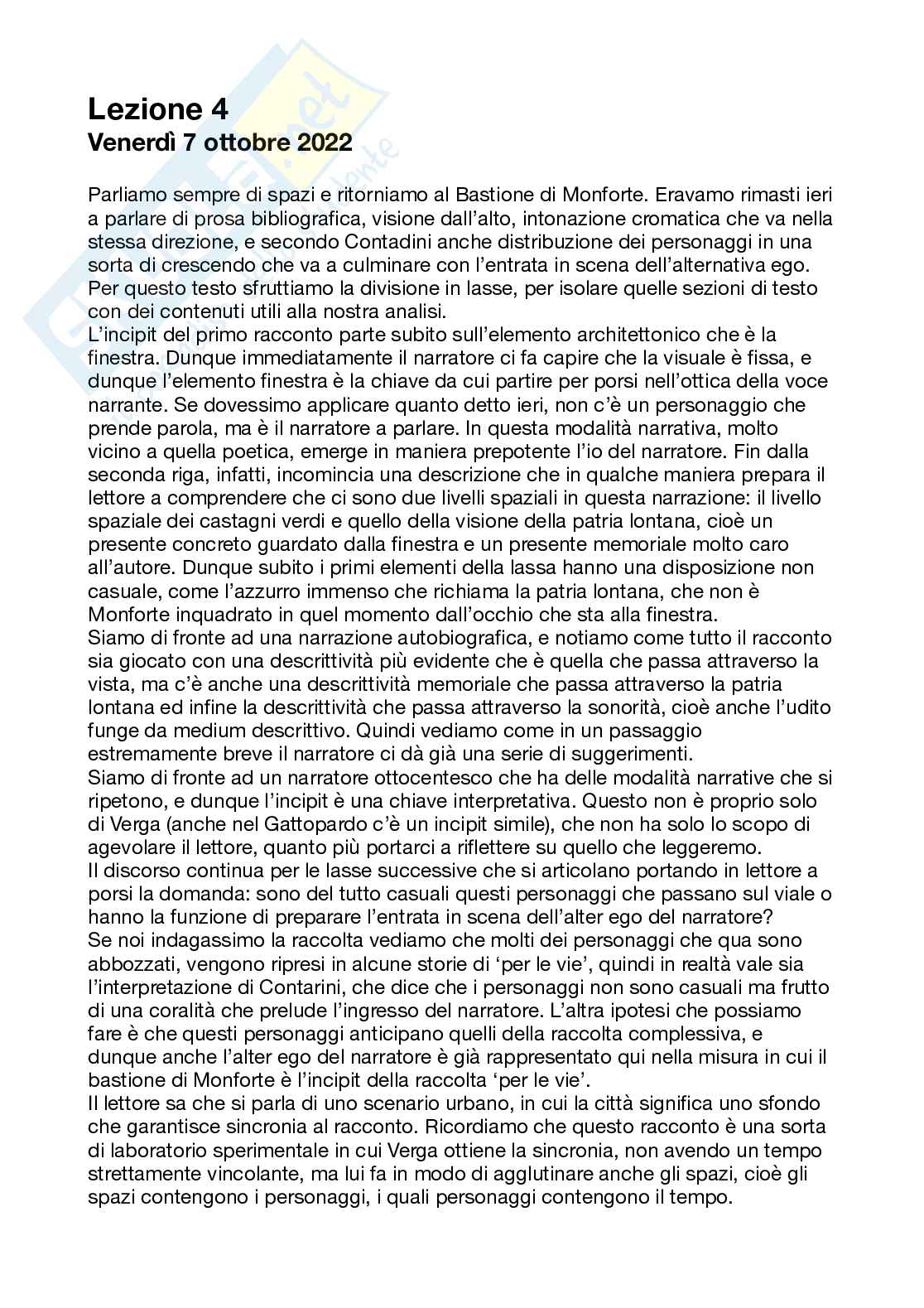 Lezione 4
Venerdì 7 ottobre 2022

Parliamo sempre di spazi e ritorniamo al Bastione di Monforte. Eravamo rimasti ieri a parlare di prosa bibliografica, visione dall'alto, intonazione cromatica che va nella stessa direzione, e secondo Contadini anche distribuzione dei personaggi in una sorta di crescendo che va a culminare con l'entrata in scena dell'alternativa ego. Per questo testo sfruttiamo la divisione in lasse, per isolare quelle sezioni di testo con dei contenuti utili alla nostra analisi.
L'incipit del primo racconto parte subito sull'elemento architettonico che è la finestra. Dunque immediatamente il narratore ci fa capire che la visuale è fissa, e dunque l'elemento finestra è la chiave da cui partire per porsi nell'ottica della voce narrante. Se dovessimo applicare quanto detto ieri, non c'è un personaggio che prende parola, ma è il narratore a parlare. In questa modalità narrativa, molto vicino a quella poetica, emerge in maniera prepotente l'io del narratore. Fin dalla seconda riga, infatti, incomincia una descrizione che in qualche maniera prepara il lettore a comprendere che ci sono due livelli spaziali in questa narrazione: il livello spaziale dei castagni verdi e quello della visione della patria lontana, cioè un presente concreto guardato dalla finestra e un presente memoriale molto caro all'autore. Dunque subito i primi elementi della lassa hanno una disposizione non casuale, come l'azzurro immenso che richiama la patria lontana, che non è Monforte inquadrato in quel momento dall'occhio che sta alla finestra.
Siamo di fronte ad una narrazione autobiografica, e notiamo come tutto il racconto sia giocato con una descrittività più evidente che è quella che passa attraverso la vista, ma c'è anche una descrittività memoriale che passa attraverso la patria lontana ed infine la descrittività che passa attraverso la sonorità, cioè anche l'udito funge da medium descrittivo. Quindi vediamo come in un passaggio estremamente breve il narratore ci dà già una serie di suggerimenti.
Siamo di fronte ad un narratore ottocentesco che ha delle modalità narrative che si ripetono, e dunque l'incipit è una chiave interpretativa. Questo non è proprio solo di Verga (anche nel Gattopardo c'è un incipit simile), che non ha solo lo scopo di agevolare il lettore, quanto più portarci a riflettere su quello che leggeremo.
Il discorso continua per le lasse successive che si articolano portando in lettore a porsi la domanda: sono del tutto casuali questi personaggi che passano sul viale o hanno la funzione di preparare l'entrata in scena dell'alter ego del narratore?
Se noi indagassimo la raccolta vediamo che molti dei personaggi che qua sono abbozzati, vengono ripresi in alcune storie di 'per le vie', quindi in realtà vale sia l'interpretazione di Contarini, che dice che i personaggi non sono casuali ma frutto di una coralità che prelude l'ingresso del narratore. L'altra ipotesi che possiamo fare è che questi personaggi anticipano quelli della raccolta complessiva, e dunque anche l'alter ego del narratore è già rappresentato qui nella misura in cui il bastione di Monforte è l'incipit della raccolta 'per le vie'.
Il lettore sa che si parla di uno scenario urbano, in cui la città significa uno sfondo che garantisce sincronia al racconto. Ricordiamo che questo racconto è una sorta di laboratorio sperimentale in cui Verga ottiene la sincronia, non avendo un tempo strettamente vincolante, ma lui fa in modo di agglutinare anche gli spazi, cioè gli spazi contengono i personaggi, i quali personaggi contengono il tempo.